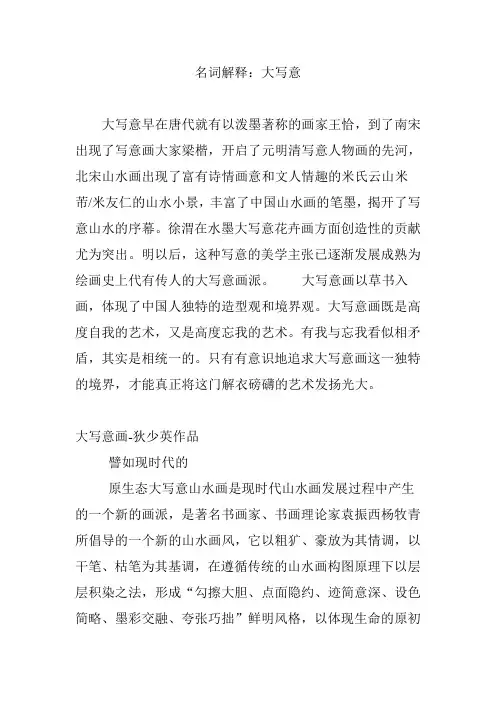 名词解释：大写意

大写意早在唐代就有以泼墨著称的画家王恰，到了南宋出现了写意画大家梁楷，开启了元明清写意人物画的先河，北宋山水画出现了富有诗情画意和文人情趣的米氏云山米芾/米友仁的山水小景，丰富了中国山水画的笔墨，揭开了写意山水的序幕。徐渭在水墨大写意花卉画方面创造性的贡献尤为突出。明以后，这种写意的美学主张已逐渐发展成熟为绘画史上代有传人的大写意画派。　　大写意画以草书入画，体现了中国人独特的造型观和境界观。大写意画既是高度自我的艺术，又是高度忘我的艺术。有我与忘我看似相矛盾，其实是相统一的。只有有意识地追求大写意画这一独特的境界，才能真正将这门解衣磅礴的艺术发扬光大。

大写意画-狄少英作品

譬如现时代的

原生态大写意山水画是现时代山水画发展过程中产生的一个新的画派，是著名书画家、书画理论家袁振西杨牧青所倡导的一个新的山水画风，它以粗犷、豪放为其情调，以干笔、枯笔为其基调，在遵循传统的山水画构图原理下以层层积染之法，形成“勾擦大胆、点面隐约、迹简意深、设色简略、墨彩交融、夸张巧拙”鲜明风格，以体现生命的原初